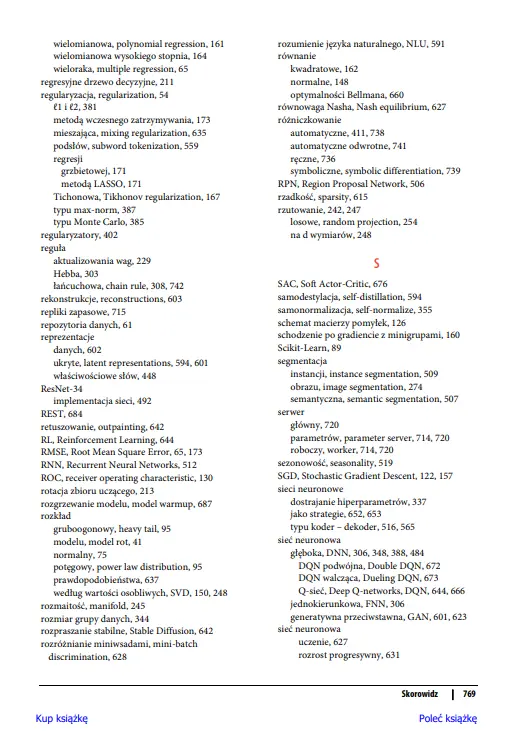 wielomianowa, polynomial regression, 161
wielomianowa wysokiego stopnia, 164
wieloraka, multiple regression, 65
regresyjne drzewo decyzyjne, 211
regularyzacja, regularization, 54
ℓ1 i ℓ2, 381
metodą wczesnego zatrzymywania, 173
mieszająca, mixing regularization, 635
podsłów, subword tokenization, 559
regresji
grzbietowej, 171
metodą LASSO, 171
Tichonowa, Tikhonov regularization, 167
typu max-norm, 387
typu Monte Carlo, 385
regularyzatory, 402
reguła
aktualizowania wag, 229
Hebba, 303
łańcuchowa, chain rule, 308, 742
rekonstrukcje, reconstructions, 603
repliki zapasowe, 715
repozytoria danych, 61
reprezentacje
danych, 602
ukryte, latent representations, 594, 601
właściwościowe słów, 448
ResNet-34
implementacja sieci, 492
REST, 684
retuszowanie, outpainting, 642
RL, Reinforcement Learning, 644
RMSE, Root Mean Square Error, 65, 173
RNN, Recurrent Neural Networks, 512
ROC, receiver operating characteristic, 130
rotacja zbioru uczącego, 213
rozgrzewanie modelu, model warmup, 687
rozkład
gruboogonowy, heavy tail, 95
modelu, model rot, 41
normalny, 75
potęgowy, power law distribution, 95
prawdopodobieństwa, 637
według wartości osobliwych, SVD, 150, 248
rozmaitość, manifold, 245
rozmiar grupy danych, 344
rozpraszanie stabilne, Stable Diffusion, 642
rozróżnianie miniwsadami, mini-batch discrimination, 628

rozumienie języka naturalnego, NLU, 591
równanie
kwadratowe, 162
normalne, 148
optymalności Bellmana, 660
równowaga Nasha, Nash equilibrium, 627
różniczkowanie
automatyczne, 411, 738
automatyczne odwrotne, 741
ręczne, 736
symboliczne, symbolic differentiation, 739
RPN, Region Proposal Network, 506
rzadkość, sparsity, 615
rzutowanie, 242, 247
losowe, random projection, 254
na d wymiarów, 248

S

SAC, Soft Actor-Critic, 676
samodestylacja, self-distillation, 594
samonormalizacja, self-normalize, 355
schemat macierzy pomyłek, 126
schodzenie po gradiencie z minigrupami, 160
Scikit-Learn, 89
segmentacja
instancji, instance segmentation, 509
obrazu, image segmentation, 274
semantyczna, semantic segmentation, 507
serwer
główny, 720
parametrów, parameter server, 714, 720
roboczy, worker, 714, 720
sezonowość, seasonality, 519
SGD, Stochastic Gradient Descent, 122, 157
sieci neuronowe
dostrajanie hiperparametrów, 337
jako strategie, 652, 653
typu koder – dekoder, 516, 565
sieć neuronowa
głęboka, DNN, 306, 348, 388, 484
DQN podwójna, Double DQN, 672
DQN walcząca, Dueling DQN, 673
Q-sieć, Deep Q-networks, DQN, 644, 666
jednokierunkowa, FNN, 306
generatywna przeciwstawna, GAN, 601, 623
sieć neuronowa
uczenie, 627
rozrost progresywny, 631

Skorowidz | 769

Kup książkę
Poleć książkę